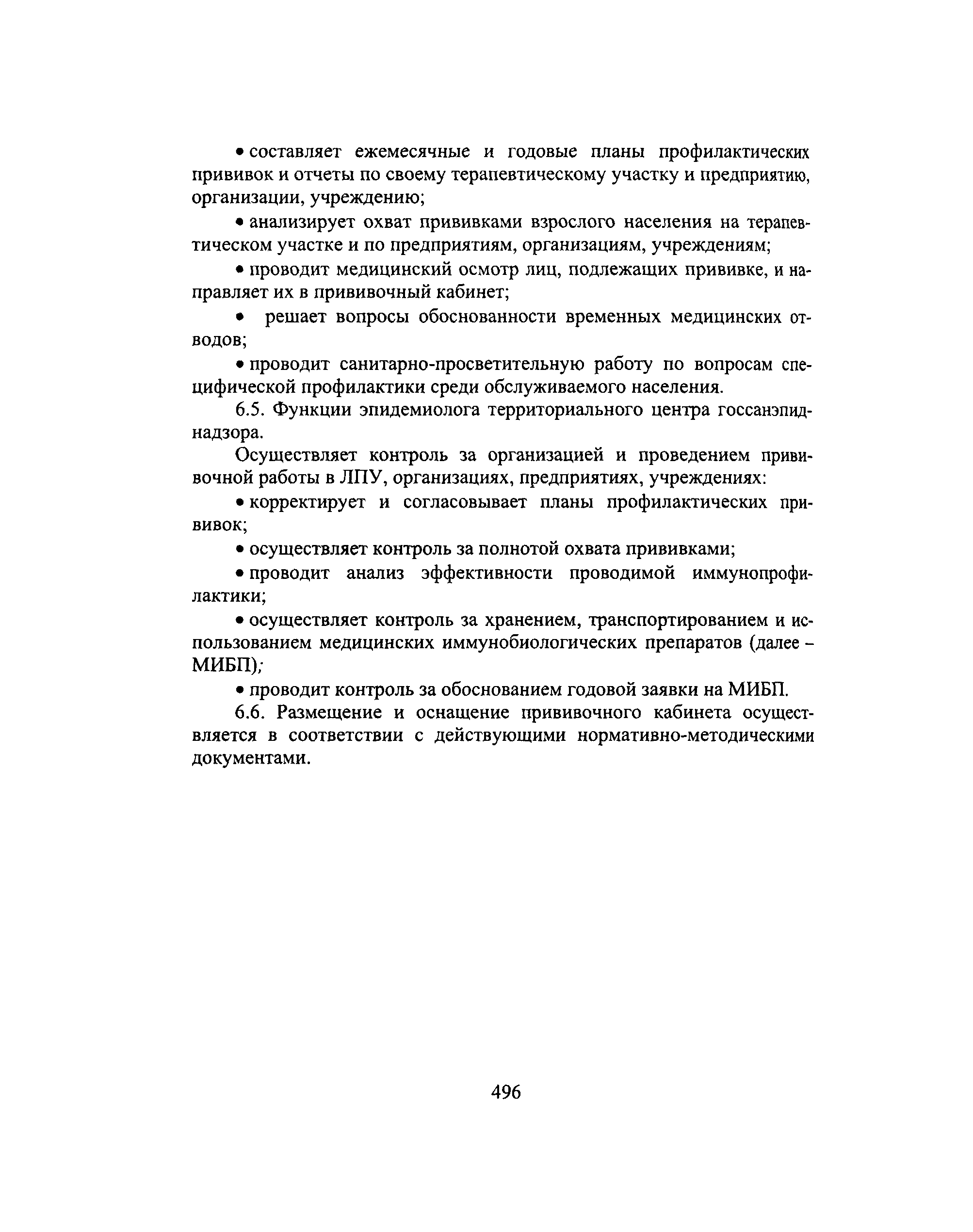 • составляет ежемесячные и годовые планы профилактических прививок и отчеты по своему терапевтическому участку и предприятию, организации, учреждению;

• анализирует охват прививками взрослого населения на терапевтическом участке и по предприятиям, организациям, учреждениям;

• проводит медицинский осмотр лиц, подлежащих прививке, и направляет их в прививочный кабинет;

• решает вопросы обоснованности временных медицинских отводов;

• проводит санитарно-просветительную работу по вопросам специфической профилактики среди обслуживаемого населения.

6.5. Функции эпидемиолога территориального центра госсанэпиднадзора.

Осуществляет контроль за организацией и проведением прививочной работы в ЛПУ, организациях, предприятиях, учреждениях:

• корректирует и согласовывает планы профилактических прививок;

• осуществляет контроль за полнотой охвата прививками;

• проводит анализ эффективности проводимой иммунопрофилактики;

• осуществляет контроль за хранением, транспортированием и использованием медицинских иммунобиологических препаратов (далее – МИБП);

• проводит контроль за обоснованием годовой заявки на МИБП.

6.6. Размещение и оснащение прививочного кабинета осуществляется в соответствии с действующими нормативно-методическими документами.

496